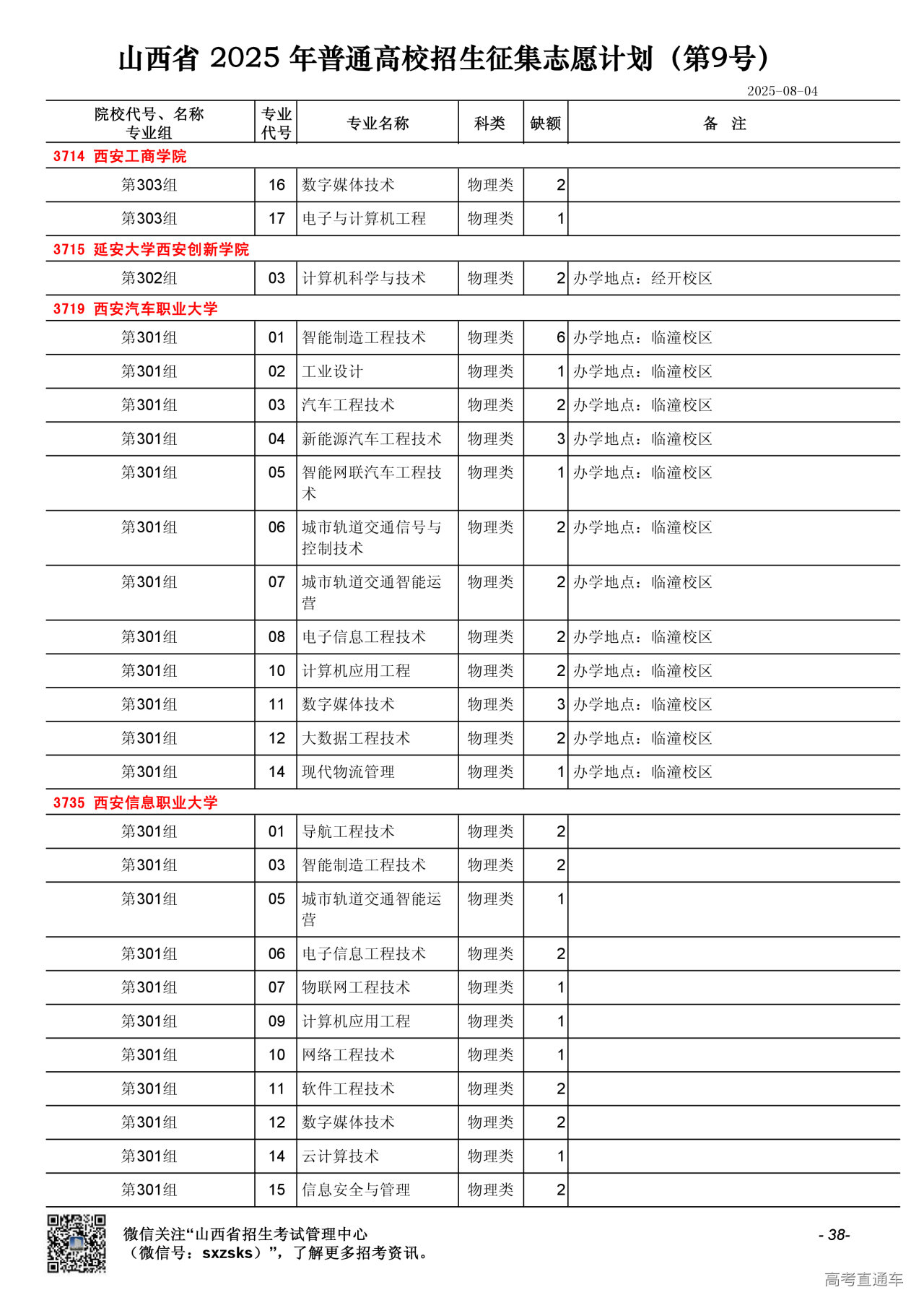 山西省 2025 年普通高校招生征集志愿计划（第9号）

2025-08-04

| 院校代号、名称 专业组 | 专业代号 | 专业名称 | 科类 | 缺额 | 备 注 |
|---|---|---|---|---|---|
| 3714 西安工商学院 | | | | | |
| 第303组 | 16 | 数字媒体技术 | 物理类 | 2 | |
| 第303组 | 17 | 电子与计算机工程 | 物理类 | 1 | |
| 3715 延安大学西安创新学院 | | | | | |
| 第302组 | 03 | 计算机科学与技术 | 物理类 | 2 | 办学地点：经开校区 |
| 3719 西安汽车职业大学 | | | | | |
| 第301组 | 01 | 智能制造工程技术 | 物理类 | 6 | 办学地点：临潼校区 |
| 第301组 | 02 | 工业设计 | 物理类 | 1 | 办学地点：临潼校区 |
| 第301组 | 03 | 汽车工程技术 | 物理类 | 2 | 办学地点：临潼校区 |
| 第301组 | 04 | 新能源汽车工程技术 | 物理类 | 3 | 办学地点：临潼校区 |
| 第301组 | 05 | 智能网联汽车工程技术 | 物理类 | 1 | 办学地点：临潼校区 |
| 第301组 | 06 | 城市轨道交通信号与控制技术 | 物理类 | 2 | 办学地点：临潼校区 |
| 第301组 | 07 | 城市轨道交通智能运营 | 物理类 | 2 | 办学地点：临潼校区 |
| 第301组 | 08 | 电子信息工程技术 | 物理类 | 2 | 办学地点：临潼校区 |
| 第301组 | 10 | 计算机应用工程 | 物理类 | 2 | 办学地点：临潼校区 |
| 第301组 | 11 | 数字媒体技术 | 物理类 | 3 | 办学地点：临潼校区 |
| 第301组 | 12 | 大数据工程技术 | 物理类 | 2 | 办学地点：临潼校区 |
| 第301组 | 14 | 现代物流管理 | 物理类 | 1 | 办学地点：临潼校区 |
| 3735 西安信息职业大学 | | | | | |
| 第301组 | 01 | 导航工程技术 | 物理类 | 2 | |
| 第301组 | 03 | 智能制造工程技术 | 物理类 | 2 | |
| 第301组 | 05 | 城市轨道交通智能运营 | 物理类 | 1 | |
| 第301组 | 06 | 电子信息工程技术 | 物理类 | 2 | |
| 第301组 | 07 | 物联网工程技术 | 物理类 | 1 | |
| 第301组 | 09 | 计算机应用工程 | 物理类 | 1 | |
| 第301组 | 10 | 网络工程技术 | 物理类 | 1 | |
| 第301组 | 11 | 软件工程技术 | 物理类 | 2 | |
| 第301组 | 12 | 数字媒体技术 | 物理类 | 2 | |
| 第301组 | 14 | 云计算技术 | 物理类 | 1 | |
| 第301组 | 15 | 信息安全与管理 | 物理类 | 2 | |

微信关注“山西省招生考试管理中心（微信号：sxzsks）”，了解更多招考资讯。

- 38-

高考直通车